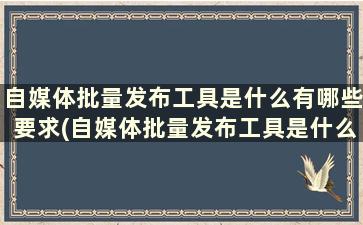 自媒体批量发布工具是什么有哪些要求(自媒体批量发布工具是什么